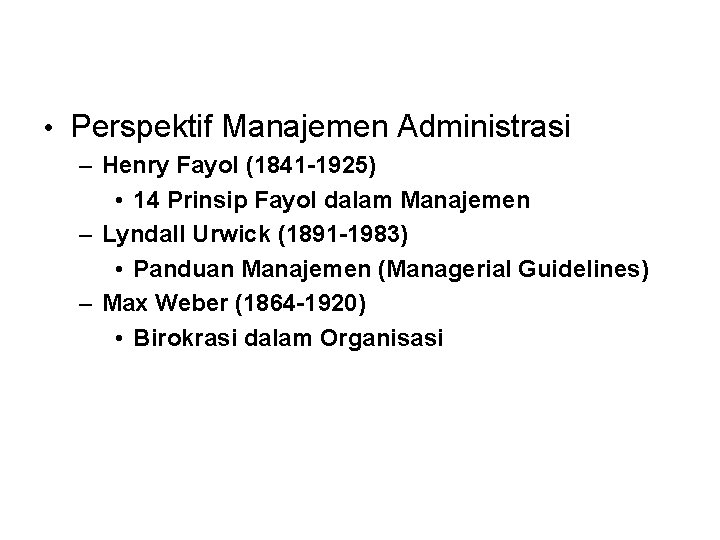 • Perspektif Manajemen Administrasi
– Henry Fayol (1841-1925)
• 14 Prinsip Fayol dalam Manajemen
– Lyndall Urwick (1891-1983)
• Panduan Manajemen (Managerial Guidelines)
– Max Weber (1864-1920)
• Birokrasi dalam Organisasi